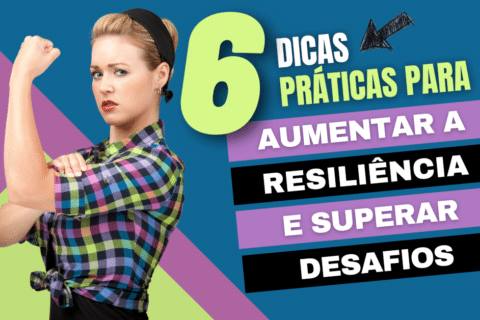 6 DICAS PRÁTICAS PARA

AUMENTAR A RESILIÊNCIA E SUPERAR DESAFIOS